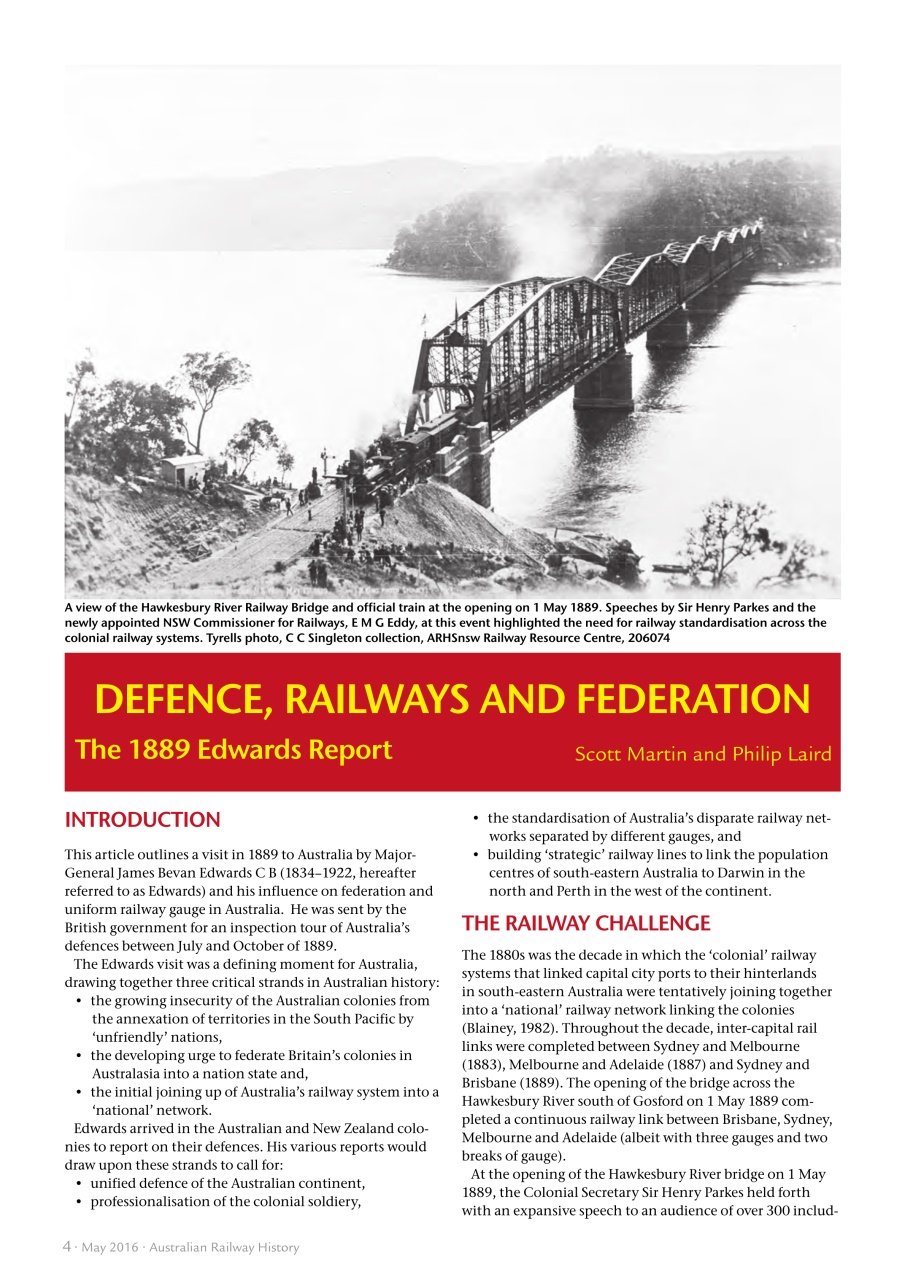 A view of the Hawkesbury River Railway Bridge and official train at the opening on 1 May 1889. Speeches by Sir Henry Parkes and the newly appointed NSW Commissioner for Railways, E M G Eddy, at this event highlighted the need for railway standardisation across the colonial railway systems. Tyrells photo, C C Singleton collection, ARHSnsw Railway Resource Centre, 206074

DEFENCE, RAILWAYS AND FEDERATION

The 1889 Edwards Report

Scott Martin and Philip Laird

INTRODUCTION

This article outlines a visit in 1889 to Australia by Major-General James Bevan Edwards C B (1834–1922, hereafter referred to as Edwards) and his influence on federation and uniform railway gauge in Australia. He was sent by the British government for an inspection tour of Australia's defences between July and October of 1889.

The Edwards visit was a defining moment for Australia, drawing together three critical strands in Australian history:
• the growing insecurity of the Australian colonies from the annexation of territories in the South Pacific by 'unfriendly' nations,
• the developing urge to federate Britain's colonies in Australasia into a nation state and,
• the initial joining up of Australia's railway system into a 'national' network.

Edwards arrived in the Australian and New Zealand colonies to report on their defences. His various reports would draw upon these strands to call for:
• unified defence of the Australian continent,
• professionalisation of the colonial soldiery,
• the standardisation of Australia's disparate railway networks separated by different gauges, and
• building 'strategic' railway lines to link the population centres of south-eastern Australia to Darwin in the north and Perth in the west of the continent.

THE RAILWAY CHALLENGE

The 1880s was the decade in which the 'colonial' railway systems that linked capital city ports to their hinterlands in south-eastern Australia were tentatively joining together into a 'national' railway network linking the colonies (Blainey, 1982). Throughout the decade, inter-capital rail links were completed between Sydney and Melbourne (1883), Melbourne and Adelaide (1887) and Sydney and Brisbane (1889). The opening of the bridge across the Hawkesbury River south of Gosford on 1 May 1889 completed a continuous railway link between Brisbane, Sydney, Melbourne and Adelaide (albeit with three gauges and two breaks of gauge).

At the opening of the Hawkesbury River bridge on 1 May 1889, the Colonial Secretary Sir Henry Parkes held forth with an expansive speech to an audience of over 300 includ-

4 · May 2016 · Australian Railway History